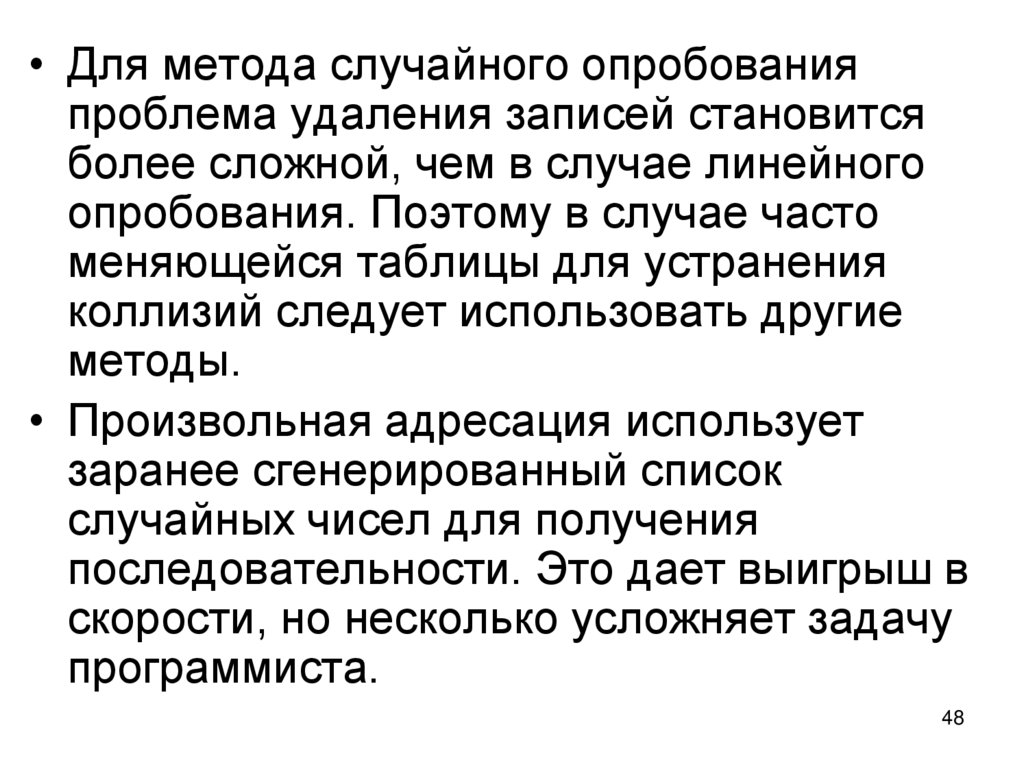 • Для метода случайного опробования проблема удаления записей становится более сложной, чем в случае линейного опробования. Поэтому в случае часто меняющейся таблицы для устранения коллизий следует использовать другие методы.

• Произвольная адресация использует заранее сгенерированный список случайных чисел для получения последовательности. Это дает выигрыш в скорости, но несколько усложняет задачу программиста.

48